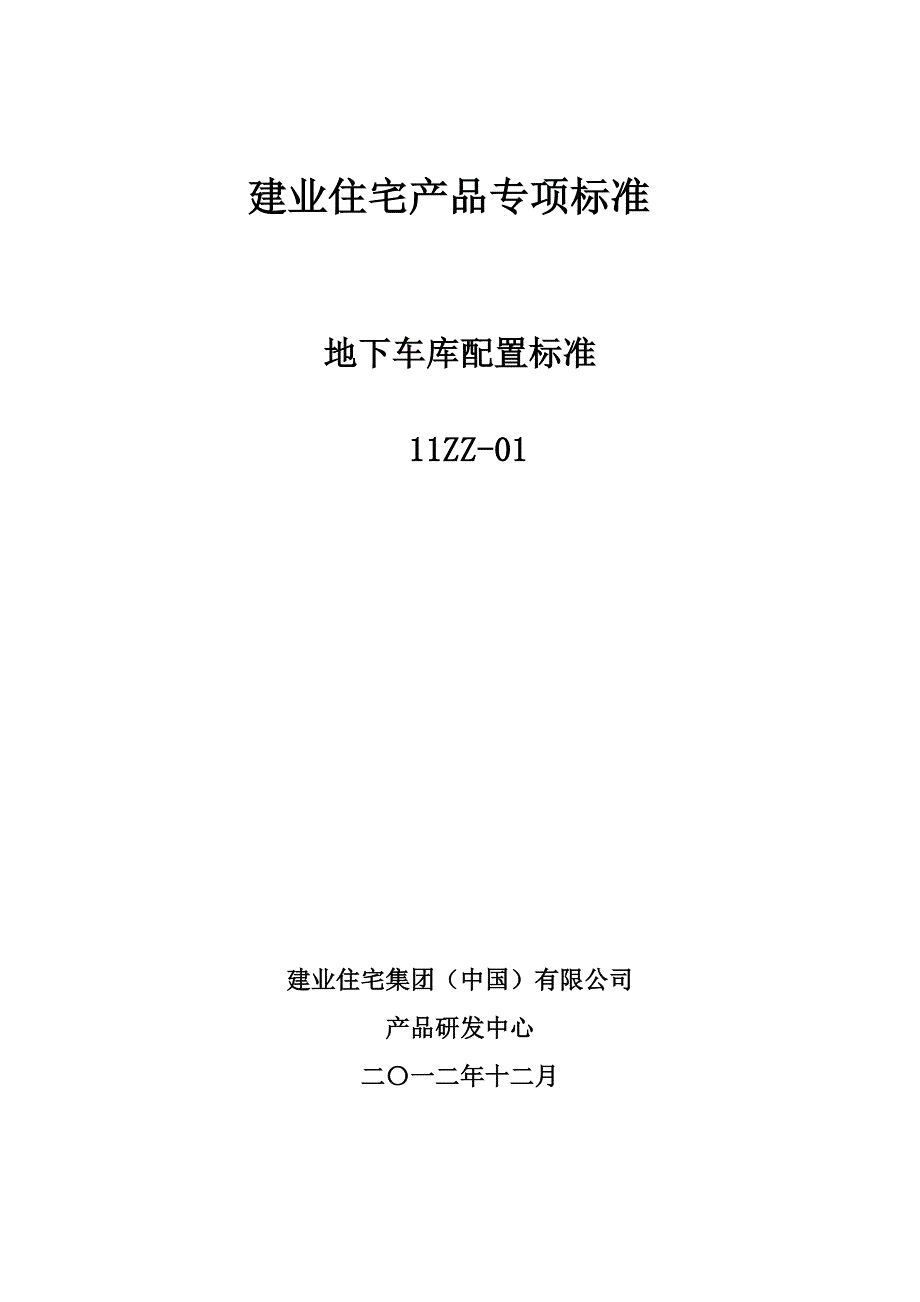 建业住宅产品专项标准

地下车库配置标准

11ZZ-01

建业住宅集团（中国）有限公司

产品研发中心

二〇一二年十二月